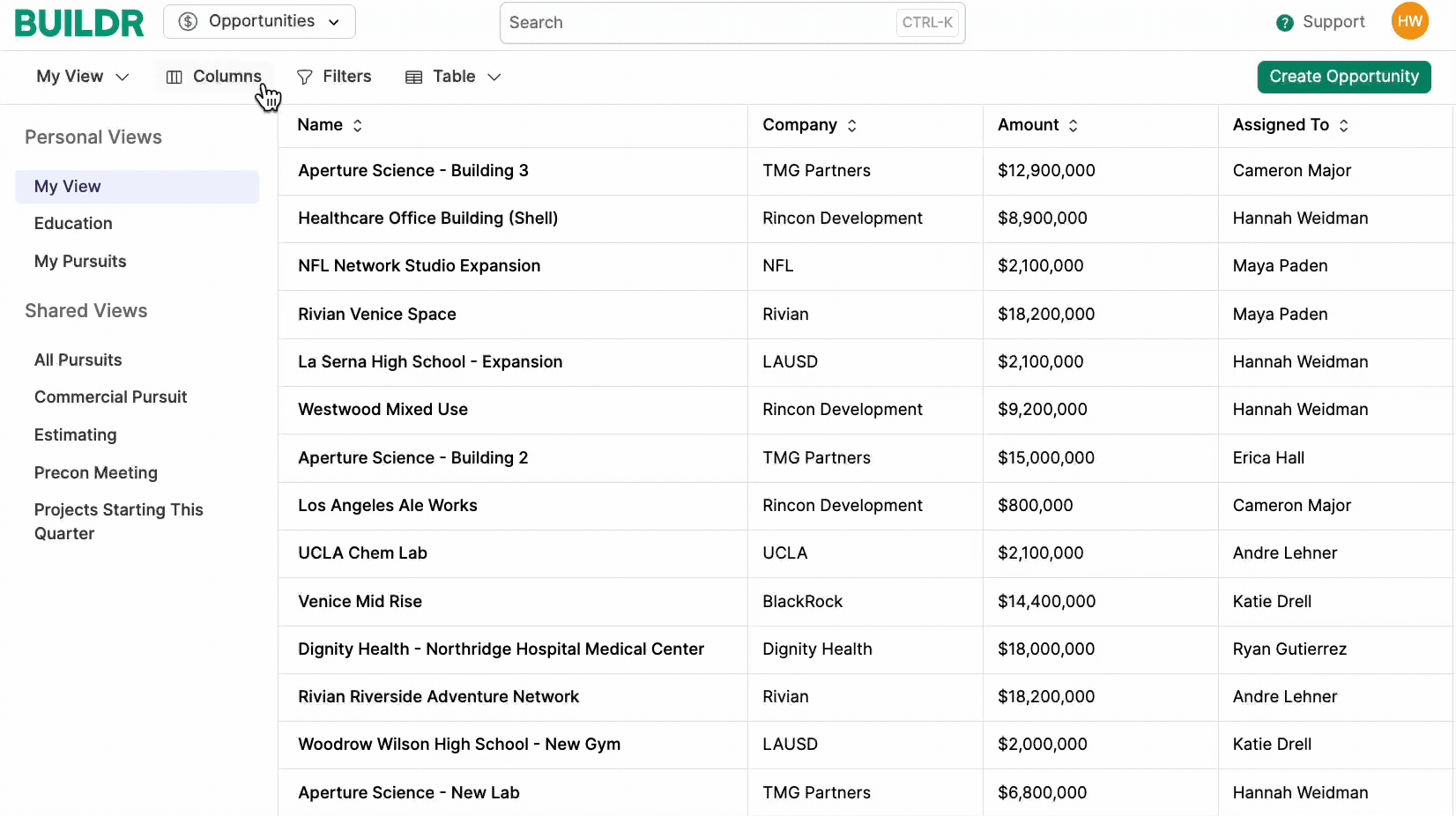 BUILDR Opportunities Search CTRL-K Support HW

My View Columns Filters Table Create Opportunity

Personal Views

My View

Education

My Pursuits

Shared Views

All Pursuits

Commercial Pursuit

Estimating

Precon Meeting

Projects Starting This Quarter

| Name | Company | Amount | Assigned To |
|---|---|---|---|
| Aperture Science - Building 3 | TMG Partners | \$12,900,000 | Cameron Major |
| Healthcare Office Building (Shell) | Rincon Development | \$8,900,000 | Hannah Weidman |
| NFL Network Studio Expansion | NFL | \$2,100,000 | Maya Paden |
| Rivian Venice Space | Rivian | \$18,200,000 | Maya Paden |
| La Serna High School - Expansion | LAUSD | \$2,100,000 | Hannah Weidman |
| Westwood Mixed Use | Rincon Development | \$9,200,000 | Hannah Weidman |
| Aperture Science - Building 2 | TMG Partners | \$15,000,000 | Erica Hall |
| Los Angeles Ale Works | Rincon Development | \$800,000 | Cameron Major |
| UCLA Chem Lab | UCLA | \$2,100,000 | Andre Lehner |
| Venice Mid Rise | BlackRock | \$14,400,000 | Katie Drell |
| Dignity Health - Northridge Hospital Medical Center | Dignity Health | \$18,000,000 | Ryan Gutierrez |
| Rivian Riverside Adventure Network | Rivian | \$18,200,000 | Andre Lehner |
| Woodrow Wilson High School - New Gym | LAUSD | \$2,000,000 | Katie Drell |
| Aperture Science - New Lab | TMG Partners | \$6,800,000 | Hannah Weidman |